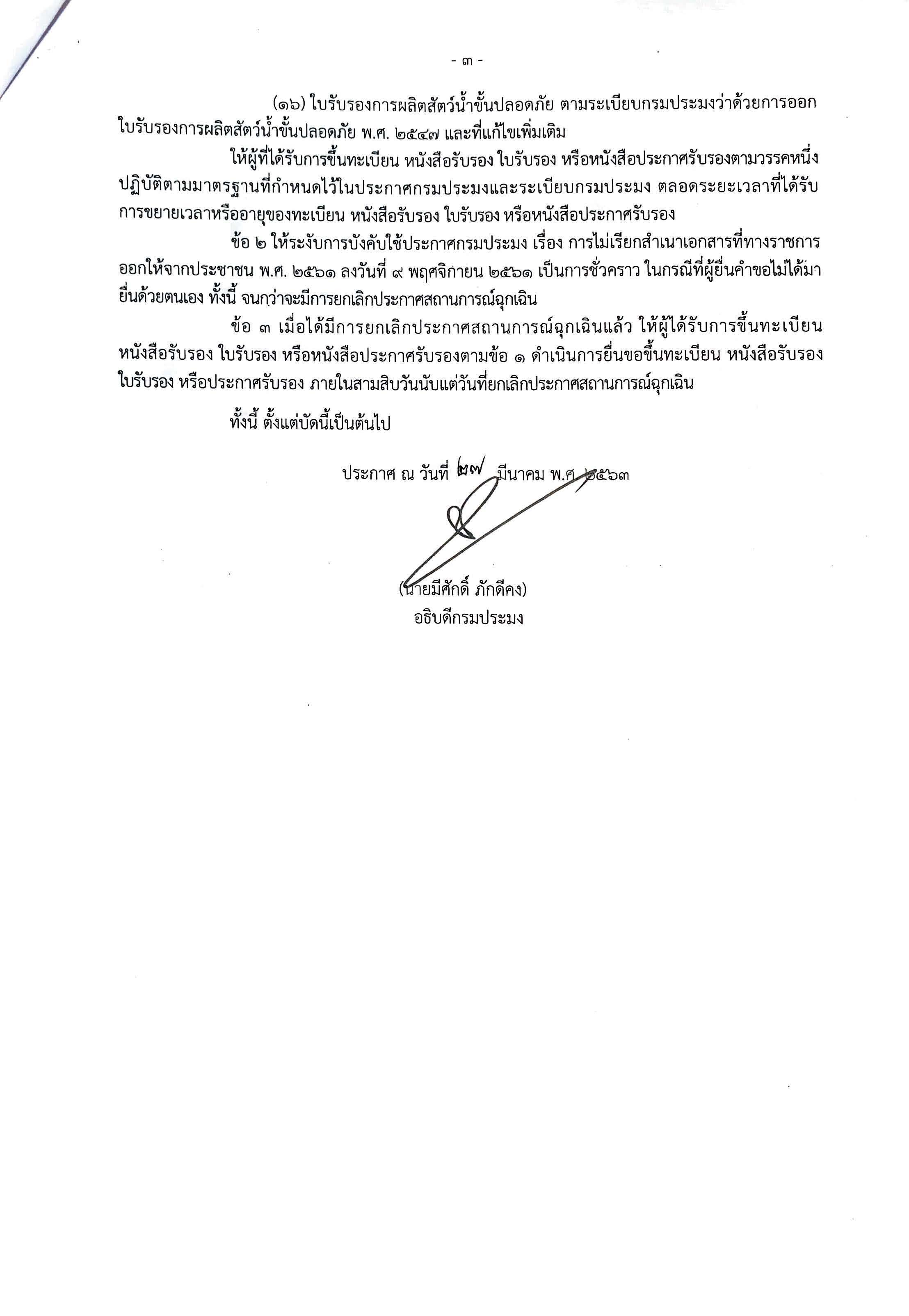 - ๓ -

(๑๖) ใบรับรองการผลิตสัตว์น้ำขั้นปลอดภัย ตามระเบียบกรมประมงว่าด้วยการออกใบรับรองการผลิตสัตว์น้ำขั้นปลอดภัย พ.ศ. ๒๕๔๗ และที่แก้ไขเพิ่มเติม

ให้ผู้ที่ได้รับการขึ้นทะเบียน หนังสือรับรอง ใบรับรอง หรือหนังสือประกาศรับรองตามวรรคหนึ่ง ปฏิบัติตามมาตรฐานที่กำหนดไว้ในประกาศกรมประมงและระเบียบกรมประมง ตลอดระยะเวลาที่ได้รับการขยายเวลาหรืออายุของทะเบียน หนังสือรับรอง ใบรับรอง หรือหนังสือประกาศรับรอง

ข้อ ๒ ให้ระงับการบังคับใช้ประกาศกรมประมง เรื่อง การไม่เรียกสำเนาเอกสารที่ทางราชการออกให้จากประชาชน พ.ศ. ๒๕๖๑ ลงวันที่ ๙ พฤศจิกายน ๒๕๖๑ เป็นการชั่วคราว ในกรณีที่ผู้ยื่นคำขอไม่ได้มายื่นด้วยตนเอง ทั้งนี้ จนกว่าจะมีการยกเลิกประกาศสถานการณ์ฉุกเฉิน

ข้อ ๓ เมื่อได้มีการยกเลิกประกาศสถานการณ์ฉุกเฉินแล้ว ให้ผู้ได้รับการขึ้นทะเบียน หนังสือรับรอง ใบรับรอง หรือหนังสือประกาศรับรองตามข้อ ๑ ดำเนินการยื่นขอขึ้นทะเบียน หนังสือรับรอง ใบรับรอง หรือประกาศรับรอง ภายในสามสิบวันนับแต่วันที่ยกเลิกประกาศสถานการณ์ฉุกเฉิน

ทั้งนี้ ตั้งแต่บัดนี้เป็นต้นไป

ประกาศ ณ วันที่ ๒๗ มีนาคม พ.ศ. ๒๕๖๓

(นายมีศักดิ์ ภักดีคง)
อธิบดีกรมประมง